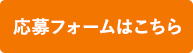 応募フォームはこちら